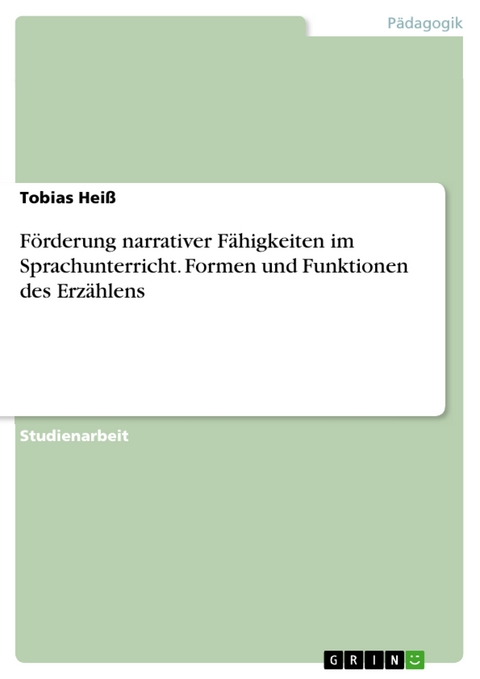 Pädagogik

Tobias Heiß

Förderung narrativer Fähigkeiten im Sprachunterricht. Formen und Funktionen des Erzählens

Studienarbeit

GRIN